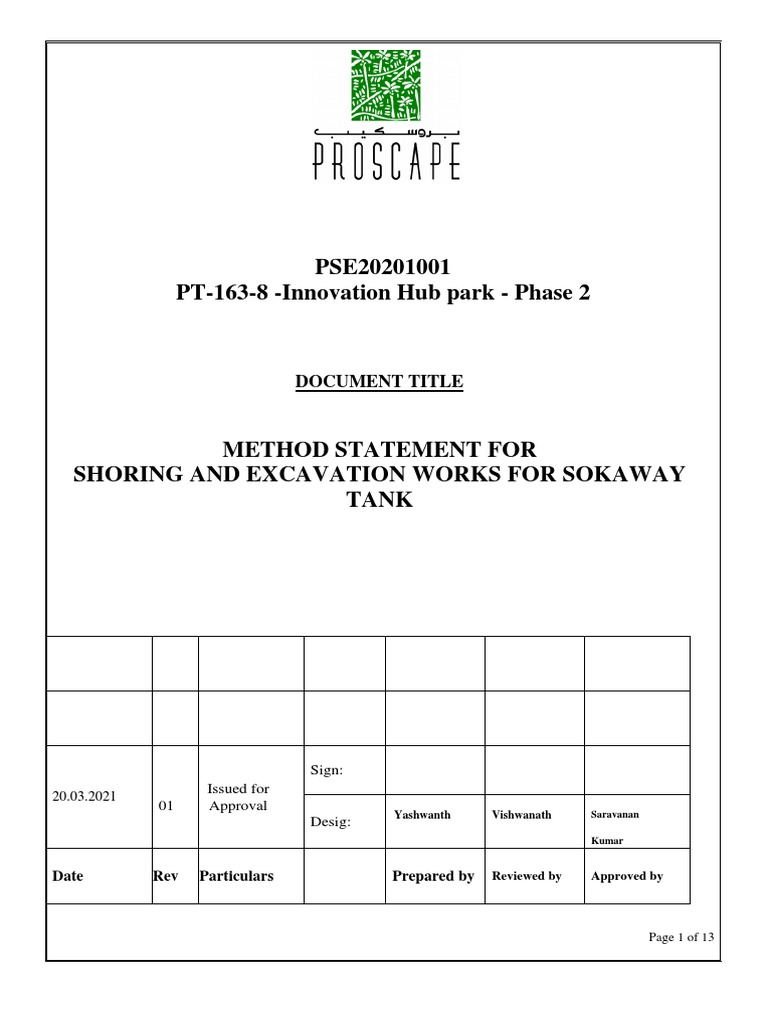 بروسكيب
PROSCAPE

PSE20201001
PT-163-8 -Innovation Hub park - Phase 2

DOCUMENT TITLE

METHOD STATEMENT FOR
SHORING AND EXCAVATION WORKS FOR SOKAWAY TANK

| | | | | | | |
|---|---|---|---|---|---|---|
| | | | | | | |
| | | | | | | |
| 20.03.2021 | 01 | Issued for Approval | Sign: | | | |
| | | | Desig: | Yashwanth | Vishwanath | Saravanan Kumar |
| Date | Rev | Particulars | | Prepared by | Reviewed by | Approved by |

Page 1 of 13